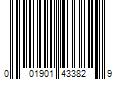 0 01901 43382 9